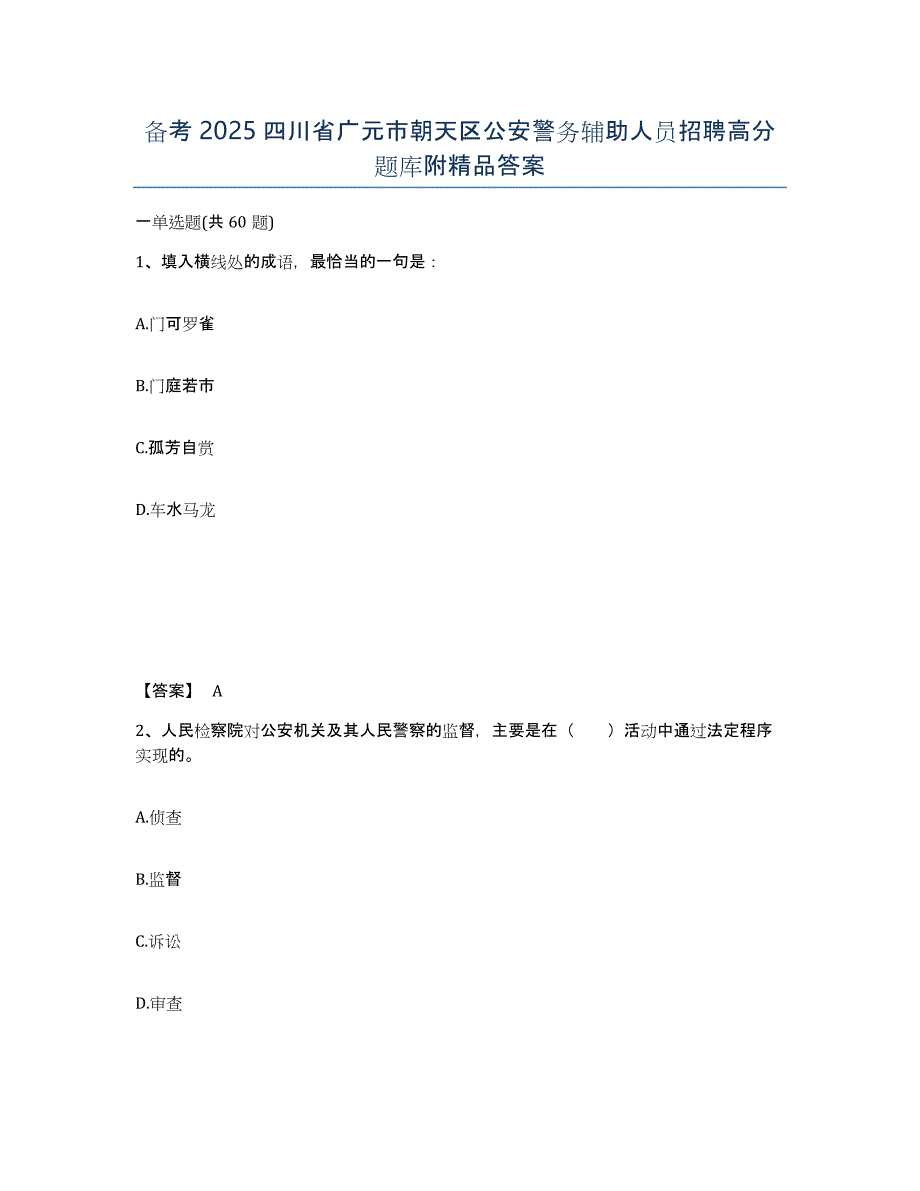 备考 2025 四川省广元市朝天区公安警务辅助人员招聘高分题库附精品答案

一单选题(共 60 题)

1、填入横线处的成语，最恰当的一句是：

A.门可罗雀

B.门庭若市

C.孤芳自赏

D.车水马龙

【答案】 A

2、人民检察院对公安机关及其人民警察的监督，主要是在（　　）活动中通过法定程序实现的。

A.侦查

B.监督

C.诉讼

D.审查